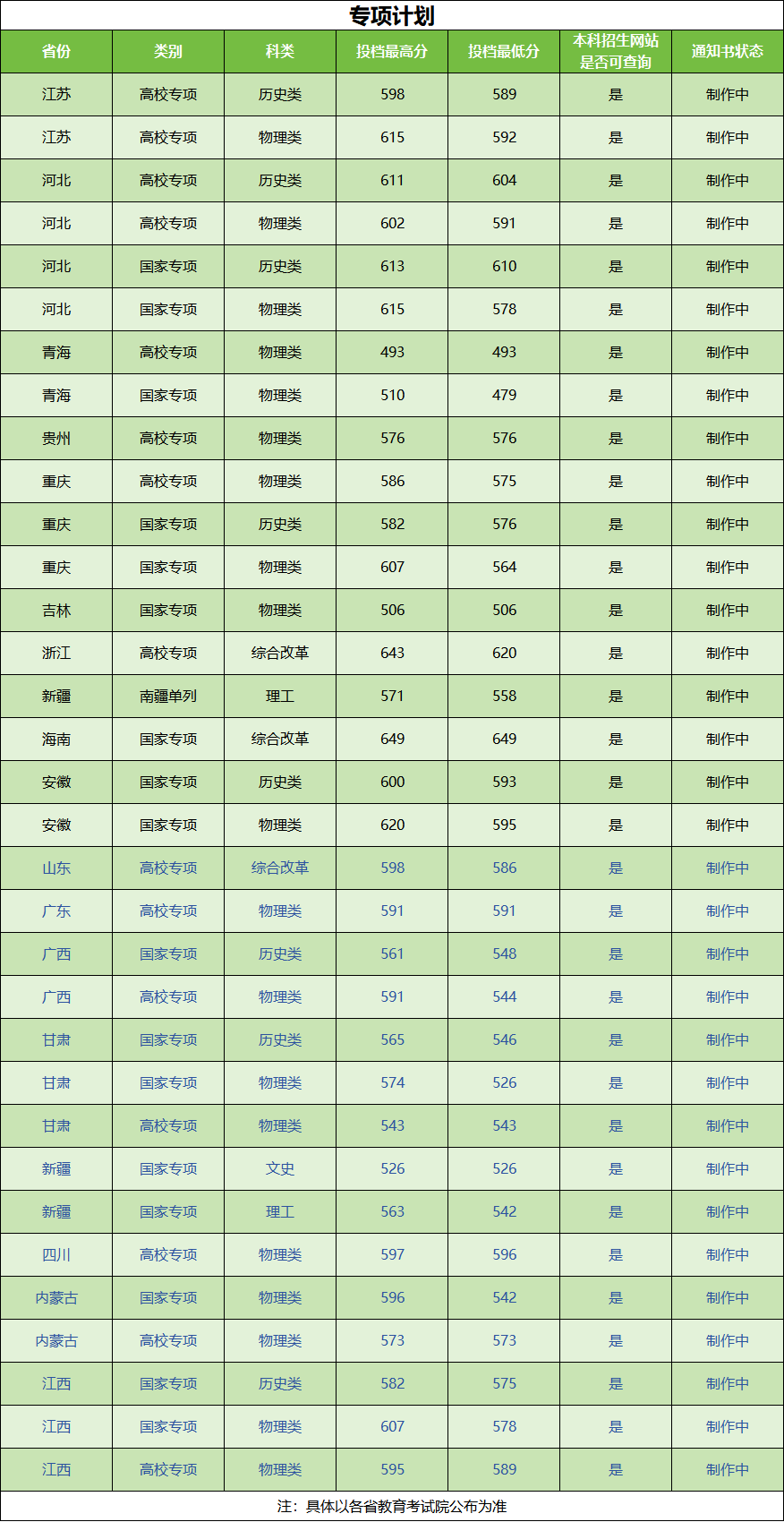 专项计划

| 省份 | 类别 | 科类 | 投档最高分 | 投档最低分 | 本科招生网站是否可查询 | 通知书状态 |
|---|---|---|---|---|---|---|
| 江苏 | 高校专项 | 历史类 | 598 | 589 | 是 | 制作中 |
| 江苏 | 高校专项 | 物理类 | 615 | 592 | 是 | 制作中 |
| 河北 | 高校专项 | 历史类 | 611 | 604 | 是 | 制作中 |
| 河北 | 高校专项 | 物理类 | 602 | 591 | 是 | 制作中 |
| 河北 | 国家专项 | 历史类 | 613 | 610 | 是 | 制作中 |
| 河北 | 国家专项 | 物理类 | 615 | 578 | 是 | 制作中 |
| 青海 | 高校专项 | 物理类 | 493 | 493 | 是 | 制作中 |
| 青海 | 国家专项 | 物理类 | 510 | 479 | 是 | 制作中 |
| 贵州 | 高校专项 | 物理类 | 576 | 576 | 是 | 制作中 |
| 重庆 | 高校专项 | 物理类 | 586 | 575 | 是 | 制作中 |
| 重庆 | 国家专项 | 历史类 | 582 | 576 | 是 | 制作中 |
| 重庆 | 国家专项 | 物理类 | 607 | 564 | 是 | 制作中 |
| 吉林 | 国家专项 | 物理类 | 506 | 506 | 是 | 制作中 |
| 浙江 | 高校专项 | 综合改革 | 643 | 620 | 是 | 制作中 |
| 新疆 | 南疆单列 | 理工 | 571 | 558 | 是 | 制作中 |
| 海南 | 国家专项 | 综合改革 | 649 | 649 | 是 | 制作中 |
| 安徽 | 国家专项 | 历史类 | 600 | 593 | 是 | 制作中 |
| 安徽 | 国家专项 | 物理类 | 620 | 595 | 是 | 制作中 |
| 山东 | 高校专项 | 综合改革 | 598 | 586 | 是 | 制作中 |
| 广东 | 高校专项 | 物理类 | 591 | 591 | 是 | 制作中 |
| 广西 | 国家专项 | 历史类 | 561 | 548 | 是 | 制作中 |
| 广西 | 高校专项 | 物理类 | 591 | 544 | 是 | 制作中 |
| 甘肃 | 国家专项 | 历史类 | 565 | 546 | 是 | 制作中 |
| 甘肃 | 国家专项 | 物理类 | 574 | 526 | 是 | 制作中 |
| 甘肃 | 高校专项 | 物理类 | 543 | 543 | 是 | 制作中 |
| 新疆 | 国家专项 | 文史 | 526 | 526 | 是 | 制作中 |
| 新疆 | 国家专项 | 理工 | 563 | 542 | 是 | 制作中 |
| 四川 | 高校专项 | 物理类 | 597 | 596 | 是 | 制作中 |
| 内蒙古 | 国家专项 | 物理类 | 596 | 542 | 是 | 制作中 |
| 内蒙古 | 高校专项 | 物理类 | 573 | 573 | 是 | 制作中 |
| 江西 | 国家专项 | 历史类 | 582 | 575 | 是 | 制作中 |
| 江西 | 国家专项 | 物理类 | 607 | 578 | 是 | 制作中 |
| 江西 | 高校专项 | 物理类 | 595 | 589 | 是 | 制作中 |

注：具体以各省教育考试院公布为准